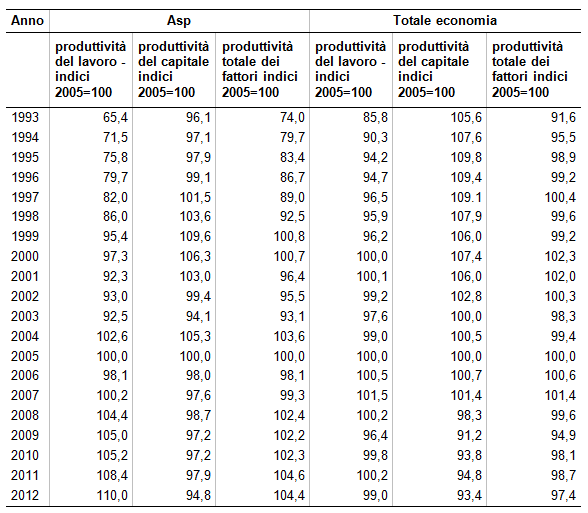 | Anno | Asp | | | Totale economia | | |
|---|---|---|---|---|---|---|
| | produttività del lavoro - indici 2005=100 | produttività del capitale indici 2005=100 | produttività totale dei fattori indici 2005=100 | produttività del lavoro - indici 2005=100 | produttività del capitale indici 2005=100 | produttività totale dei fattori indici 2005=100 |
| 1993 | 65,4 | 96,1 | 74,0 | 85,8 | 105,6 | 91,6 |
| 1994 | 71,5 | 97,1 | 79,7 | 90,3 | 107,6 | 95,5 |
| 1995 | 75,8 | 97,9 | 83,4 | 94,2 | 109,8 | 98,9 |
| 1996 | 79,7 | 99,1 | 86,7 | 94,7 | 109,4 | 99,2 |
| 1997 | 82,0 | 101,5 | 89,0 | 96,5 | 109.1 | 100,4 |
| 1998 | 86,0 | 103,6 | 92,5 | 95,9 | 107,9 | 99,6 |
| 1999 | 95,4 | 109,6 | 100,8 | 96,2 | 106,0 | 99,2 |
| 2000 | 97,3 | 106,3 | 100,7 | 100,0 | 107,4 | 102,3 |
| 2001 | 92,3 | 103,0 | 96,4 | 100,1 | 106,0 | 102,0 |
| 2002 | 93,0 | 99,4 | 95,5 | 99,2 | 102,8 | 100,3 |
| 2003 | 92,5 | 94,1 | 93,1 | 97,6 | 100,0 | 98,3 |
| 2004 | 102,6 | 105,3 | 103,6 | 99,0 | 100,5 | 99,4 |
| 2005 | 100,0 | 100,0 | 100,0 | 100,0 | 100,0 | 100,0 |
| 2006 | 98,1 | 98,0 | 98,1 | 100,5 | 100,7 | 100,6 |
| 2007 | 100,2 | 97,6 | 99,3 | 101,5 | 101,4 | 101,4 |
| 2008 | 104,4 | 98,7 | 102,4 | 100,2 | 98,3 | 99,6 |
| 2009 | 105,0 | 97,2 | 102,2 | 96,4 | 91,2 | 94,9 |
| 2010 | 105,2 | 97,2 | 102,3 | 99,8 | 93,8 | 98,1 |
| 2011 | 108,4 | 97,9 | 104,6 | 100,2 | 94,8 | 98,7 |
| 2012 | 110,0 | 94,8 | 104,4 | 99,0 | 93,4 | 97,4 |